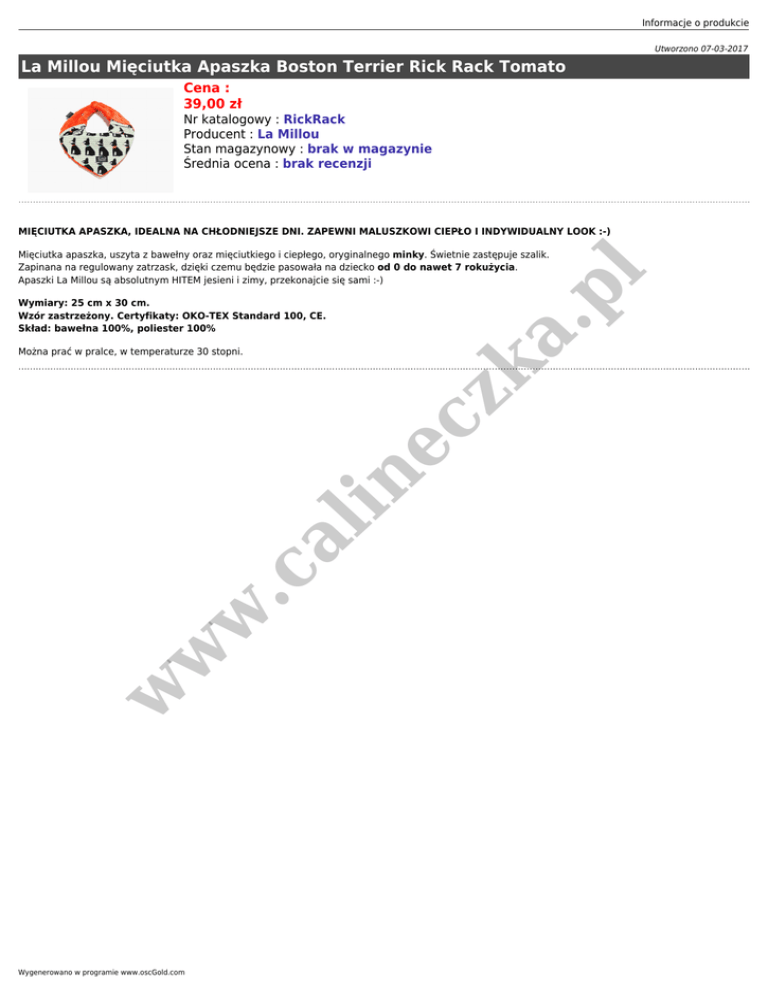 Informacje o produkcie

Utworzono 07-03-2017

La Millou Mięciutka Apaszka Boston Terrier Rick Rack Tomato

Cena :
39,00 zł
Nr katalogowy : RickRack
Producent : La Millou
Stan magazynowy : brak w magazynie
Średnia ocena : brak recenzji

MIĘCIUTKA APASZKA, IDEALNA NA CHŁODNIEJSZE DNI. ZAPEWNI MALUSZKOWI CIEPŁO I INDYWIDUALNY LOOK :-)

Mięciutka apaszka, uszyta z bawełny oraz mięciutkiego i ciepłego, oryginalnego minky. Świetnie zastępuje szalik.
Zapinana na regulowany zatrzask, dzięki czemu będzie pasowała na dziecko od 0 do nawet 7 rokużycia.
Apaszki La Millou są absolutnym HITEM jesieni i zimy, przekonajcie się sami :-)

Wymiary: 25 cm x 30 cm.
Wzór zastrzeżony. Certyfikaty: OKO-TEX Standard 100, CE.
Skład: bawełna 100%, poliester 100%

Można prać w pralce, w temperaturze 30 stopni.

Wygenerowano w programie www.oscGold.com

www.calineczka.pl